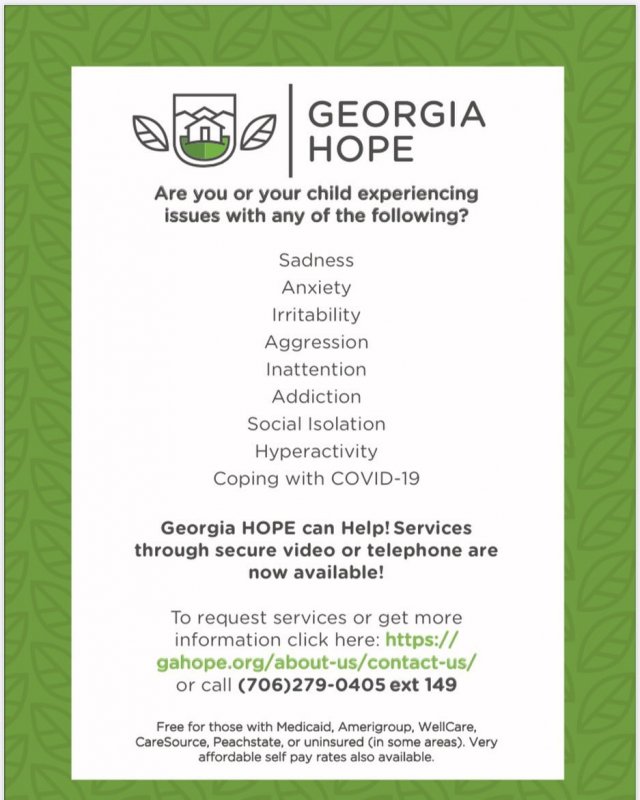 GEORGIA HOPE

Are you or your child experiencing issues with any of the following?

Sadness
Anxiety
Irritability
Aggression
Inattention
Addiction
Social Isolation
Hyperactivity
Coping with COVID-19

Georgia HOPE can Help! Services through secure video or telephone are now available!

To request services or get more information click here: https://gahope.org/about-us/contact-us/ or call (706)279-0405 ext 149

Free for those with Medicaid, Amerigroup, WellCare, CareSource, Peachstate, or uninsured (in some areas). Very affordable self pay rates also available.